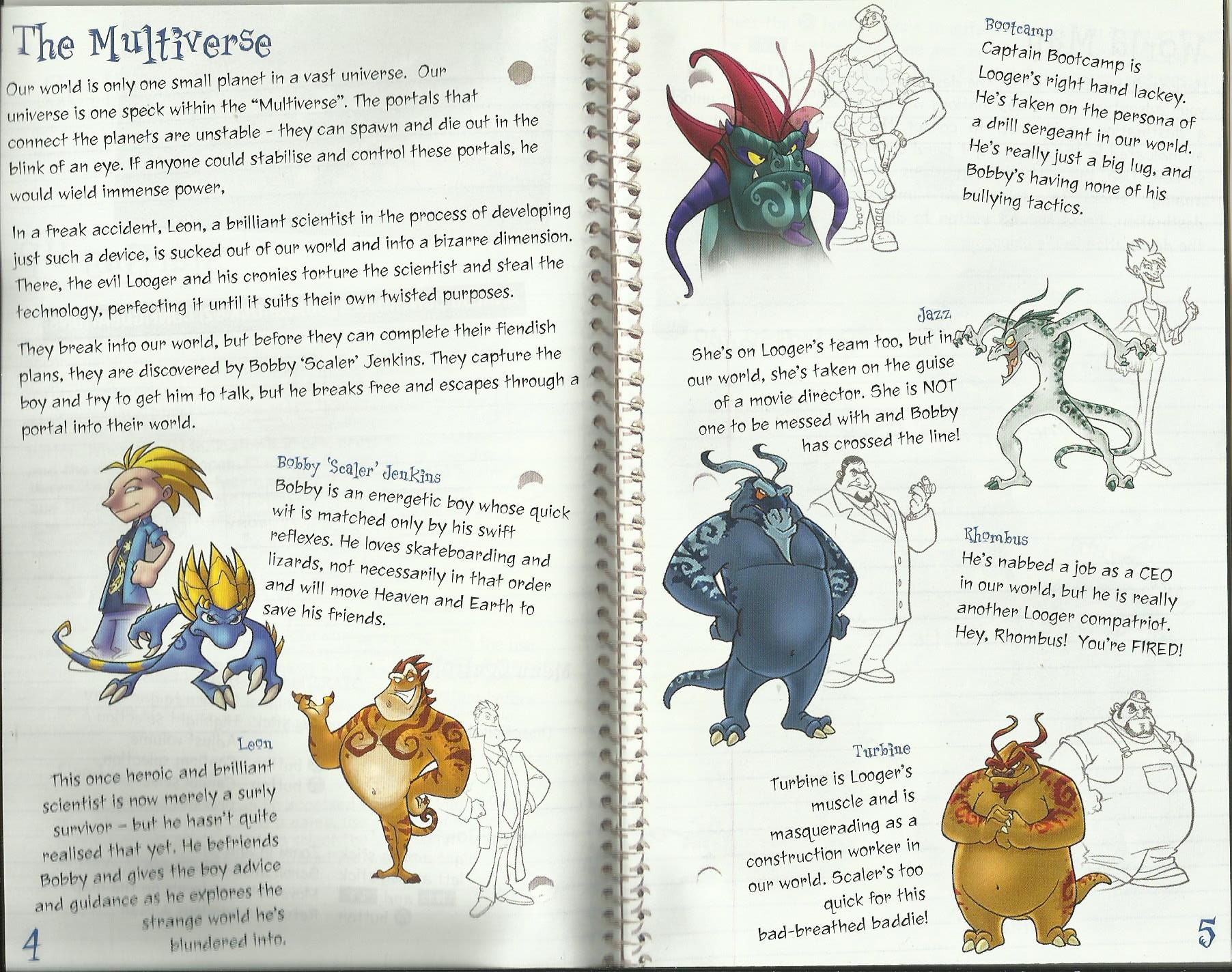 The Multiverse

Our world is only one small planet in a vast universe. Our universe is one speck within the "Multiverse". The portals that connect the planets are unstable - they can spawn and die out in the blink of an eye. If anyone could stabilise and control these portals, he would wield immense power,

In a freak accident, Leon, a brilliant scientist in the process of developing just such a device, is sucked out of our world and into a bizarre dimension. There, the evil Looger and his cronies torture the scientist and steal the technology, perfecting it until it suits their own twisted purposes.

They break into our world, but before they can complete their fiendish plans, they are discovered by Bobby 'Scaler' Jenkins. They capture the boy and try to get him to talk, but he breaks free and escapes through a portal into their world.

Bobby 'Scaler' Jenkins
Bobby is an energetic boy whose quick wit is matched only by his swift reflexes. He loves skateboarding and lizards, not necessarily in that order and will move Heaven and Earth to save his friends.

Leon
This once heroic and brilliant scientist is now merely a surly survivor - but he hasn't quite realised that yet. He befriends Bobby and gives the boy advice and guidance as he explores the strange world he's blundered into.

4

Bootcamp
Captain Bootcamp is Looger's right hand lackey. He's taken on the persona of a drill sergeant in our world. He's really just a big lug, and Bobby's having none of his bullying tactics.

Jazz
She's on Looger's team too, but in our world, she's taken on the guise of a movie director. She is NOT one to be messed with and Bobby has crossed the line!

Rhombus
He's nabbed a job as a CEO in our world, but he is really another Looger compatriot. Hey, Rhombus! You're FIRED!

Turbine
Turbine is Looger's muscle and is masquerading as a construction worker in our world. Scaler's too quick for this bad-breathed baddie!

5